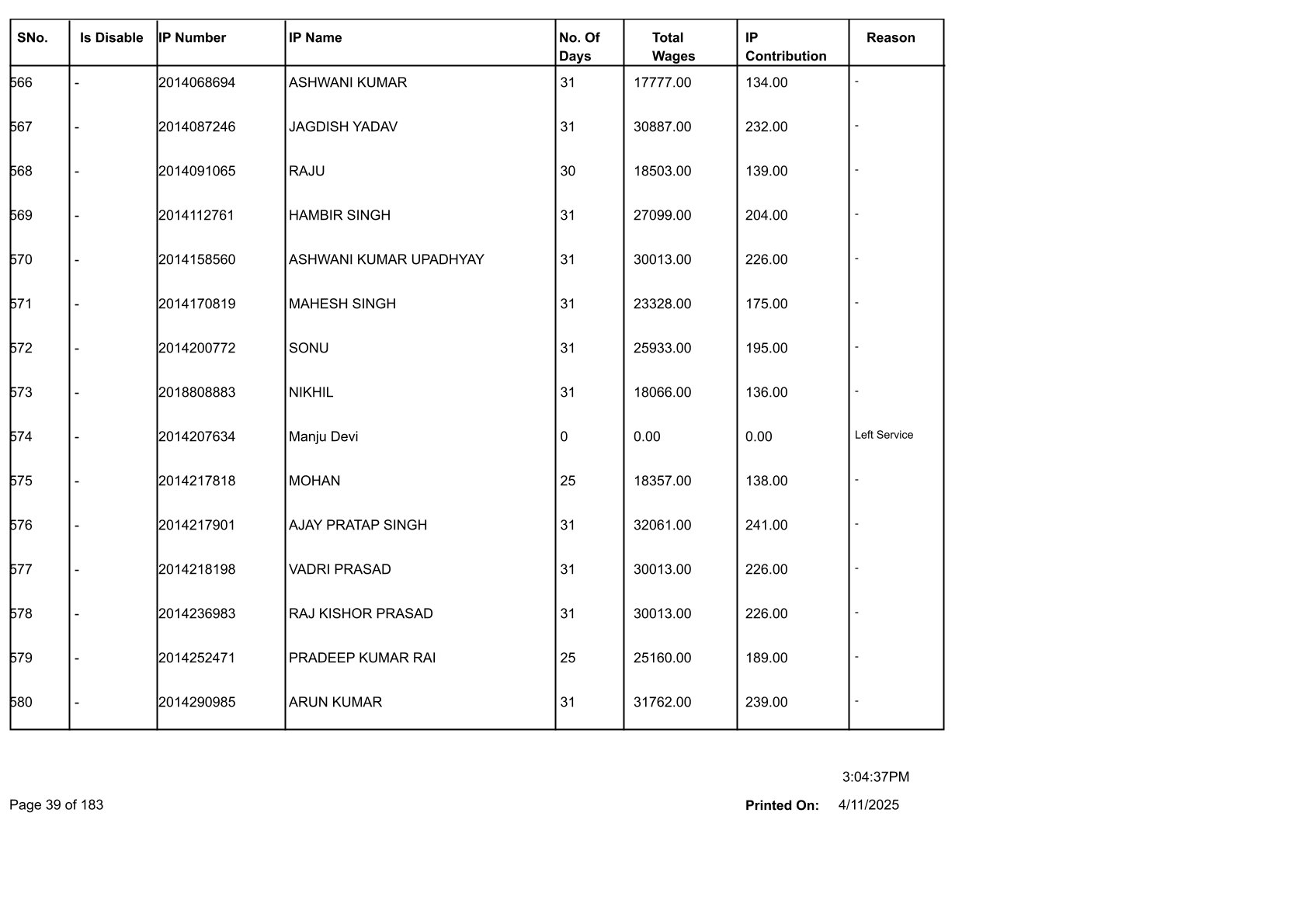 | SNo. | Is Disable | IP Number | IP Name | No. Of Days | Total Wages | IP Contribution | Reason |
|---|---|---|---|---|---|---|---|
| 566 | - | 2014068694 | ASHWANI KUMAR | 31 | 17777.00 | 134.00 | - |
| 567 | - | 2014087246 | JAGDISH YADAV | 31 | 30887.00 | 232.00 | - |
| 568 | - | 2014091065 | RAJU | 30 | 18503.00 | 139.00 | - |
| 569 | - | 2014112761 | HAMBIR SINGH | 31 | 27099.00 | 204.00 | - |
| 570 | - | 2014158560 | ASHWANI KUMAR UPADHYAY | 31 | 30013.00 | 226.00 | - |
| 571 | - | 2014170819 | MAHESH SINGH | 31 | 23328.00 | 175.00 | - |
| 572 | - | 2014200772 | SONU | 31 | 25933.00 | 195.00 | - |
| 573 | - | 2018808883 | NIKHIL | 31 | 18066.00 | 136.00 | - |
| 574 | - | 2014207634 | Manju Devi | 0 | 0.00 | 0.00 | Left Service |
| 575 | - | 2014217818 | MOHAN | 25 | 18357.00 | 138.00 | - |
| 576 | - | 2014217901 | AJAY PRATAP SINGH | 31 | 32061.00 | 241.00 | - |
| 577 | - | 2014218198 | VADRI PRASAD | 31 | 30013.00 | 226.00 | - |
| 578 | - | 2014236983 | RAJ KISHOR PRASAD | 31 | 30013.00 | 226.00 | - |
| 579 | - | 2014252471 | PRADEEP KUMAR RAI | 25 | 25160.00 | 189.00 | - |
| 580 | - | 2014290985 | ARUN KUMAR | 31 | 31762.00 | 239.00 | - |

3:04:37PM

Page 39 of 183

Printed On: 4/11/2025